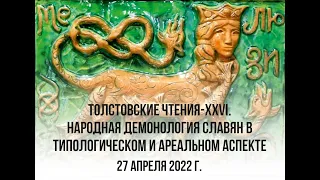 МЕ ЛЮ ЗИ

ТОЛСТОВСКИЕ ЧТЕНИЯ-XXVI.
НАРОДНАЯ ДЕМОНОЛОГИЯ СЛАВЯН В ТИПОЛОГИЧЕСКОМ И АРЕАЛЬНОМ АСПЕКТЕ
27 АПРЕЛЯ 2022 Г.